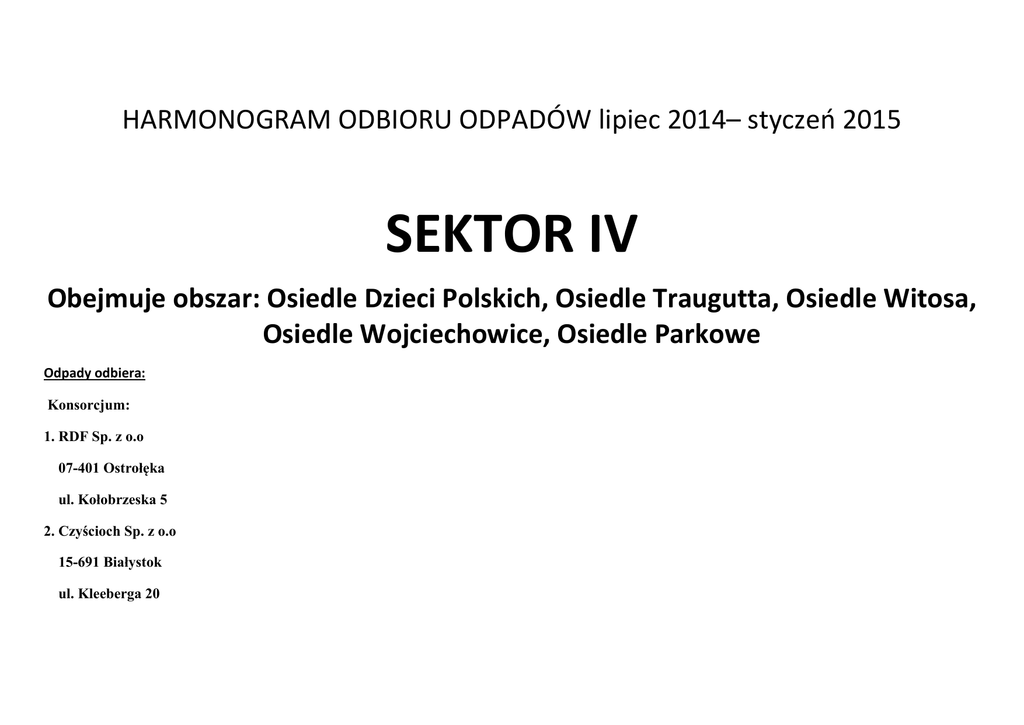 HARMONOGRAM ODBIORU ODPADÓW lipiec 2014– styczeń 2015

SEKTOR IV

Obejmuje obszar: Osiedle Dzieci Polskich, Osiedle Traugutta, Osiedle Witosa, Osiedle Wojciechowice, Osiedle Parkowe

Odpady odbiera:

Konsorcjum:

1. RDF Sp. z o.o

07-401 Ostrołęka

ul. Kołobrzeska 5

2. Czyścioch Sp. z o.o

15-691 Białystok

ul. Kleeberga 20